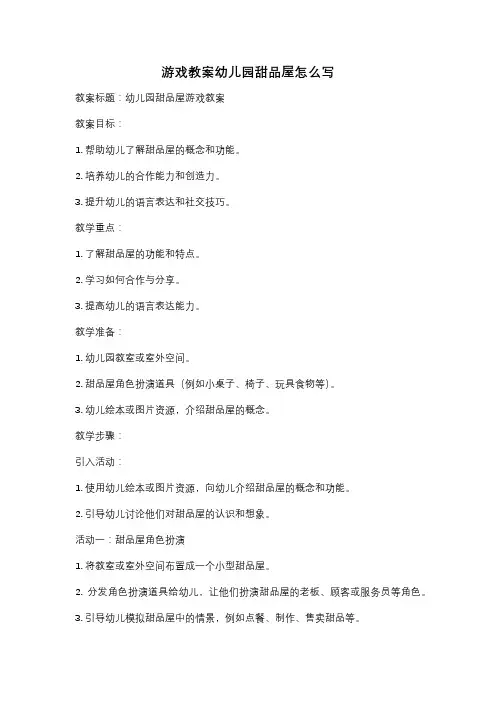 游戏教案幼儿园甜品屋怎么写

教案标题：幼儿园甜品屋游戏教案

教案目标：

1. 帮助幼儿了解甜品屋的概念和功能。

2. 培养幼儿的合作能力和创造力。

3. 提升幼儿的语言表达和社交技巧。

教学重点：

1. 了解甜品屋的功能和特点。

2. 学习如何合作与分享。

3. 提高幼儿的语言表达能力。

教学准备：

1. 幼儿园教室或室外空间。

2. 甜品屋角色扮演道具（例如小桌子、椅子、玩具食物等）。

3. 幼儿绘本或图片资源，介绍甜品屋的概念。

教学步骤：

引入活动：

1. 使用幼儿绘本或图片资源，向幼儿介绍甜品屋的概念和功能。

2. 引导幼儿讨论他们对甜品屋的认识和想象。

活动一：甜品屋角色扮演

1. 将教室或室外空间布置成一个小型甜品屋。

2. 分发角色扮演道具给幼儿，让他们扮演甜品屋的老板、顾客或服务员等角色。

3. 引导幼儿模拟甜品屋中的情景，例如点餐、制作、售卖甜品等。